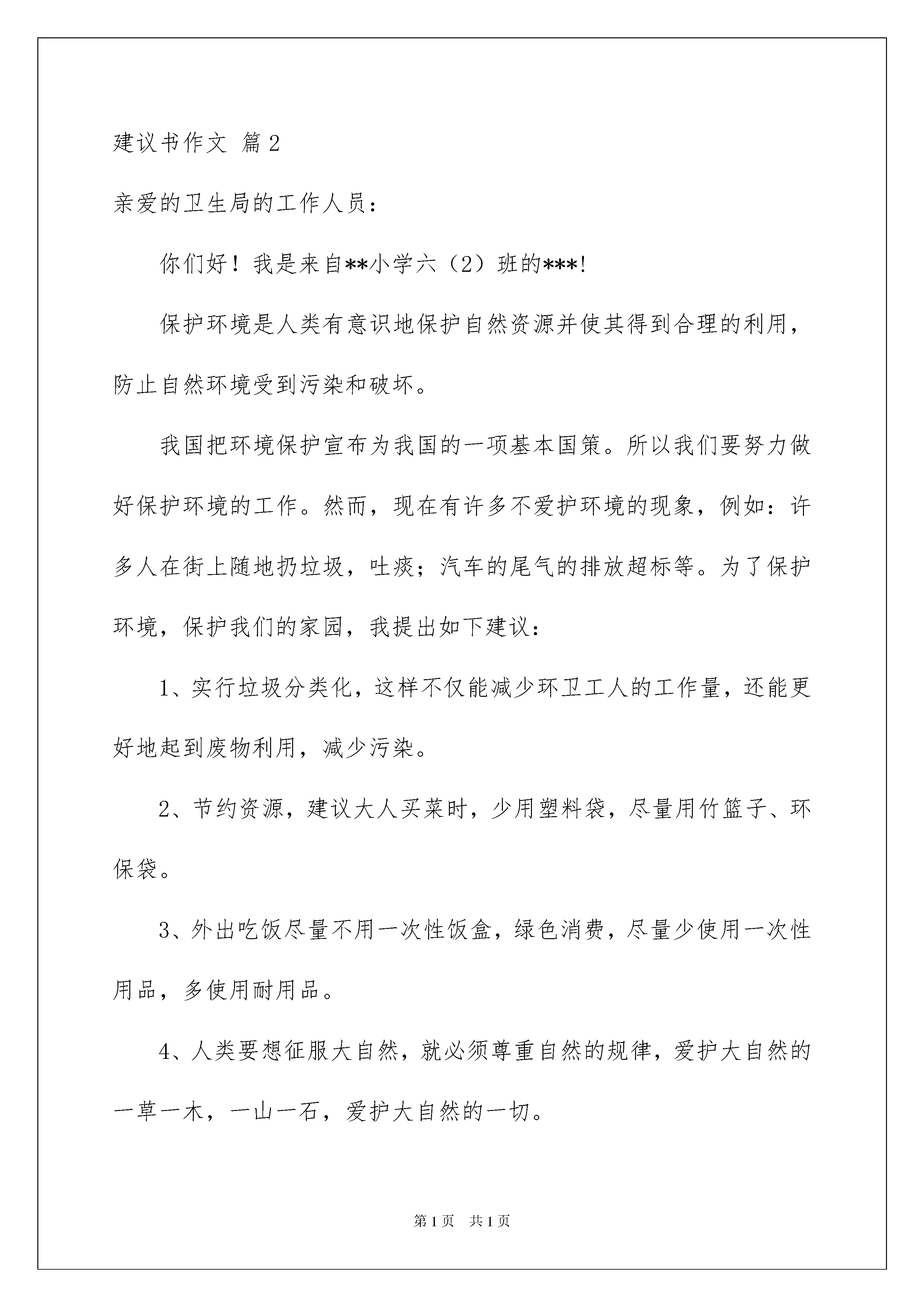 建议书作文 篇2

亲爱的卫生局的工作人员：

你们好！我是来自**小学六（2）班的***!

保护环境是人类有意识地保护自然资源并使其得到合理的利用，防止自然环境受到污染和破坏。

我国把环境保护宣布为我国的一项基本国策。所以我们要努力做好保护环境的工作。然而，现在有许多不爱护环境的现象，例如：许多人在街上随地扔垃圾，吐痰；汽车的尾气的排放超标等。为了保护环境，保护我们的家园，我提出如下建议：

1、实行垃圾分类化，这样不仅能减少环卫工人的工作量，还能更好地起到废物利用，减少污染。

2、节约资源，建议大人买菜时，少用塑料袋，尽量用竹篮子、环保袋。

3、外出吃饭尽量不用一次性饭盒，绿色消费，尽量少使用一次性用品，多使用耐用品。

4、人类要想征服大自然，就必须尊重自然的规律，爱护大自然的一草一木，一山一石，爱护大自然的一切。

第1页 共1页